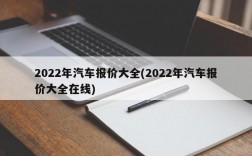 2022年汽车报价大全(2022年汽车报价大全在线)